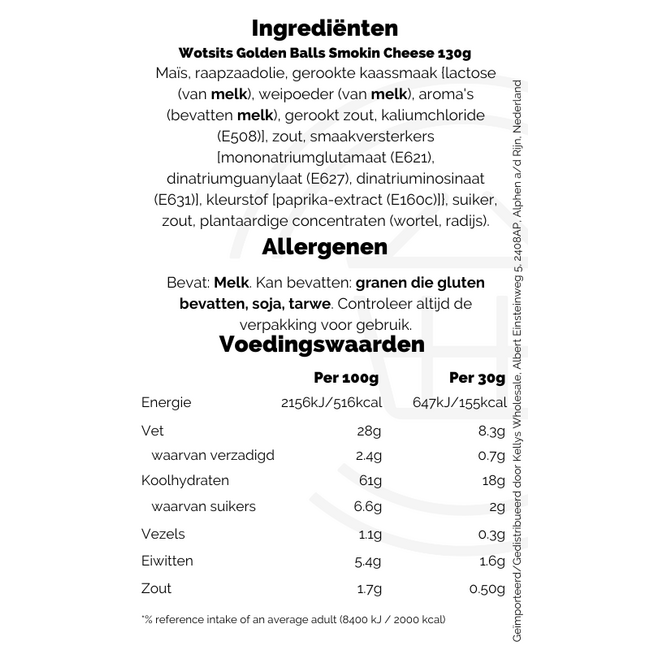 Ingrediënten

Wotsits Golden Balls Smokin Cheese 130g

Maïs, raapzaadolie, gerookte kaassmaak [lactose (van melk), weipoeder (van melk), aroma's (bevatten melk), gerookt zout, kaliumchloride (E508)], zout, smaakversterkers [mononatriumglutamaat (E621), dinatriumguanylaat (E627), dinatriuminosinaat (E631)], kleurstof [paprika-extract (E160c)]], suiker, zout, plantaardige concentraten (wortel, radijs).

Allergenen

Bevat: Melk. Kan bevatten: granen die gluten bevatten, soja, tarwe. Controleer altijd de verpakking voor gebruik.

Voedingswaarden

| | Per 100g | Per 30g |
|---|---|---|
| Energie | 2156kJ/516kcal | 647kJ/155kcal |
| Vet | 28g | 8.3g |
| waarvan verzadigd | 2.4g | 0.7g |
| Koolhydraten | 61g | 18g |
| waarvan suikers | 6.6g | 2g |
| Vezels | 1.1g | 0.3g |
| Eiwitten | 5.4g | 1.6g |
| Zout | 1.7g | 0.50g |

*% reference intake of an average adult (8400 kJ / 2000 kcal)

Geïmporteerd/Gedistribueerd door Kellys Wholesale, Albert Einsteinweg 5, 2408AP, Alphen a/d Rijn, Nederland